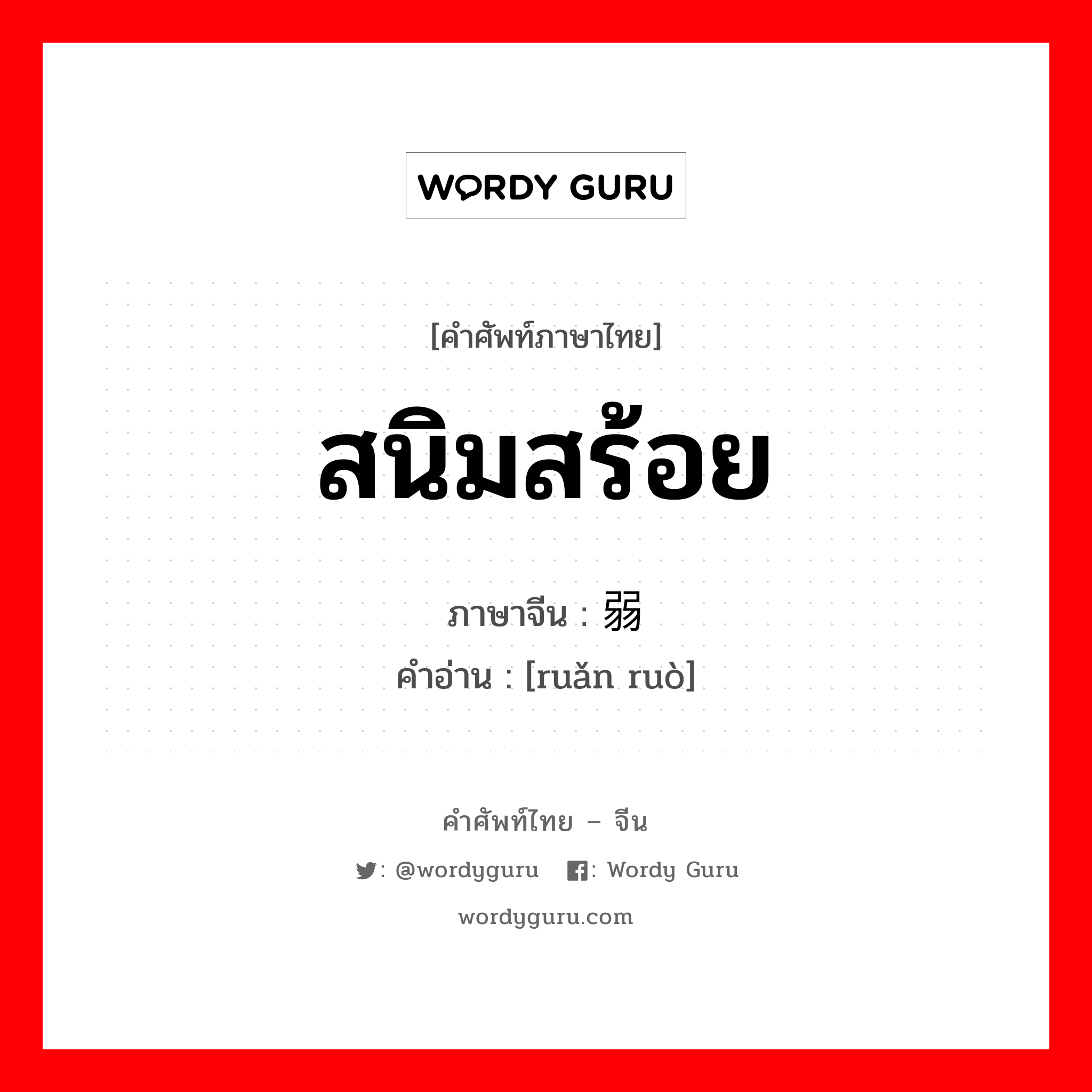 WORDY GURU

[คำศัพท์ภาษาไทย]

สนิมสร้อย

ภาษาจีน : 弱

คำอ่าน : [ruǎn ruò]

คำศัพท์ไทย – จีน

: @wordyguru : Wordy Guru

wordyguru.com